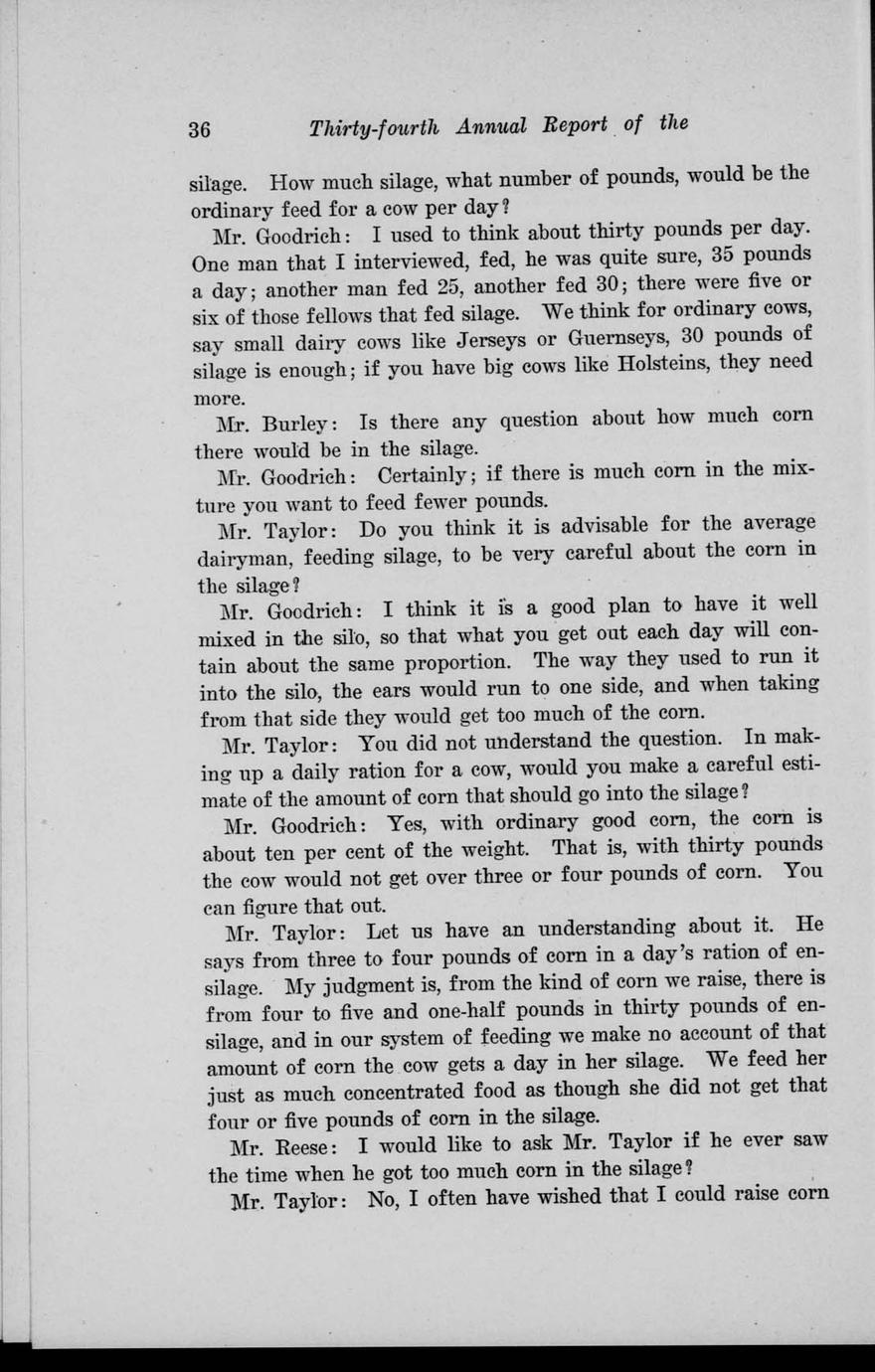 36 Thirty-fourth Annual Report of the

silage. How much silage, what number of pounds, would be the ordinary feed for a cow per day?

Mr. Goodrich: I used to think about thirty pounds per day. One man that I interviewed, fed, he was quite sure, 35 pounds a day; another man fed 25, another fed 30; there were five or six of those fellows that fed silage. We think for ordinary cows, say small dairy cows like Jerseys or Guernseys, 30 pounds of silage is enough; if you have big cows like Holsteins, they need more.

Mr. Burley: Is there any question about how much corn there would be in the silage.

Mr. Goodrich: Certainly; if there is much corn in the mixture you want to feed fewer pounds.

Mr. Taylor: Do you think it is advisable for the average dairyman, feeding silage, to be very careful about the corn in the silage?

Mr. Goodrich: I think it is a good plan to have it well mixed in the silo, so that what you get out each day will contain about the same proportion. The way they used to run it into the silo, the ears would run to one side, and when taking from that side they would get too much of the corn.

Mr. Taylor: You did not understand the question. In making up a daily ration for a cow, would you make a careful estimate of the amount of corn that should go into the silage?

Mr. Goodrich: Yes, with ordinary good corn, the corn is about ten per cent of the weight. That is, with thirty pounds the cow would not get over three or four pounds of corn. You can figure that out.

Mr. Taylor: Let us have an understanding about it. He says from three to four pounds of corn in a day's ration of ensilage. My judgment is, from the kind of corn we raise, there is from four to five and one-half pounds in thirty pounds of ensilage, and in our system of feeding we make no account of that amount of corn the cow gets a day in her silage. We feed her just as much concentrated food as though she did not get that four or five pounds of corn in the silage.

Mr. Reese: I would like to ask Mr. Taylor if he ever saw the time when he got too much corn in the silage?

Mr. Taylor: No, I often have wished that I could raise corn